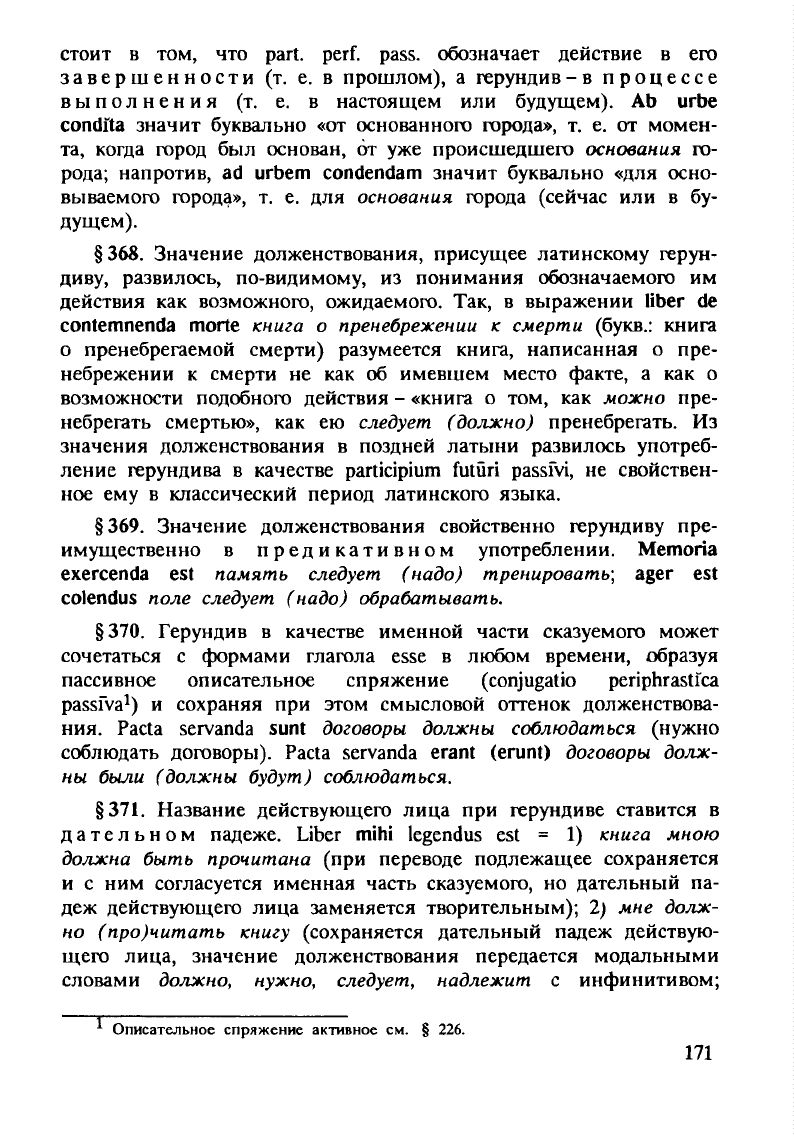 стоит в том, что part. perf. pass. обозначает действие в его завершенности (т. е. в прошлом), а герундив – в процессе выполнения (т. е. в настоящем или будущем). Ab urbe condĭta значит буквально «от основанного города», т. е. от момента, когда город был основан, от уже происшедшего основания города; напротив, ad urbem condendam значит буквально «для основываемого города», т. е. для основания города (сейчас или в будущем).

§ 368. Значение долженствования, присущее латинскому герундиву, развилось, по-видимому, из понимания обозначаемого им действия как возможного, ожидаемого. Так, в выражении liber de contemnenda morte книга о пренебрежении к смерти (букв.: книга о пренебрегаемой смерти) разумеется книга, написанная о пренебрежении к смерти не как об имевшем место факте, а как о возможности подобного действия – «книга о том, как можно пренебрегать смертью», как ею следует (должно) пренебрегать. Из значения долженствования в поздней латыни развилось употребление герундива в качестве participium futūri passīvi, не свойственное ему в классический период латинского языка.

§ 369. Значение долженствования свойственно герундиву преимущественно в предикативном употреблении. Memoria exercenda est память следует (надо) тренировать; ager est colendus поле следует (надо) обрабатывать.

§ 370. Герундив в качестве именной части сказуемого может сочетаться с формами глагола esse в любом времени, образуя пассивное описательное спряжение (conjugatio periphrastĭca passīva$^1$) и сохраняя при этом смысловой оттенок долженствования. Pacta servanda sunt договоры должны соблюдаться (нужно соблюдать договоры). Pacta servanda erant (erunt) договоры должны были (должны будут) соблюдаться.

§ 371. Название действующего лица при герундиве ставится в дательном падеже. Liber mihi legendus est = 1) книга мною должна быть прочитана (при переводе подлежащее сохраняется и с ним согласуется именная часть сказуемого, но дательный падеж действующего лица заменяется творительным); 2) мне должно (про)читать книгу (сохраняется дательный падеж действующего лица, значение долженствования передается модальными словами должно, нужно, следует, надлежит с инфинитивом;

$^1$ Описательное спряжение активное см. § 226.

171